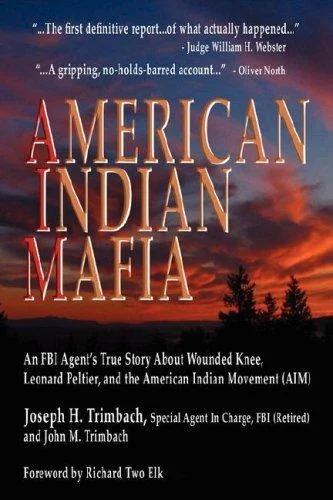 "...The first definitive report...of what actually happened..."
- Judge William H. Webster

"...A gripping, no-holds-barred account..." - Oliver North

AMERICAN INDIAN MAFIA

An FBI Agent's True Story About Wounded Knee, Leonard Peltier, and the American Indian Movement (AIM)

Joseph H. Trimbach, Special Agent In Charge, FBI (Retired) and John M. Trimbach

Foreword by Richard Two Elk